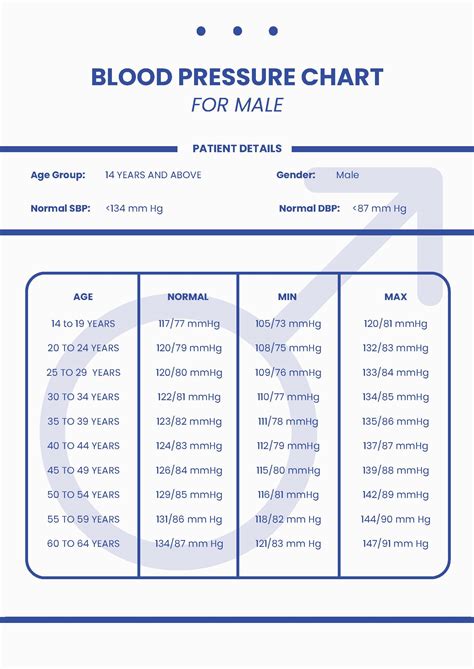 BLOOD PRESSURE CHART
FOR MALE

PATIENT DETAILS

Age Group: 14 YEARS AND ABOVE
Gender: Male
Normal SBP: <134 mm Hg
Normal DBP: <87 mm Hg

| AGE | NORMAL | MIN | MAX |
|---|---|---|---|
| 14 to 19 YEARS | 117/77 mmHg | 105/73 mmHg | 120/81 mmHg |
| 20 TO 24 YEARS | 120/79 mmHg | 108/75 mmHg | 132/83 mmHg |
| 25 TO 29 YEARS | 120/80 mmHg | 109/76 mmHg | 133/84 mmHg |
| 30 TO 34 YEARS | 122/81 mmHg | 110/77 mmHg | 134/85 mmHg |
| 35 TO 39 YEARS | 123/82 mmHg | 111/78 mmHg | 135/86 mmHg |
| 40 TO 44 YEARS | 124/83 mmHg | 112/79 mmHg | 137/87 mmHg |
| 45 TO 49 YEARS | 126/84 mmHg | 115/80 mmHg | 139/88 mmHg |
| 50 TO 54 YEARS | 129/85 mmHg | 116/81 mmHg | 142/89 mmHg |
| 55 TO 59 YEARS | 131/86 mm Hg | 118/82 mm Hg | 144/90 mm Hg |
| 60 TO 64 YEARS | 134/87 mm Hg | 121/83 mm Hg | 147/91 mm Hg |